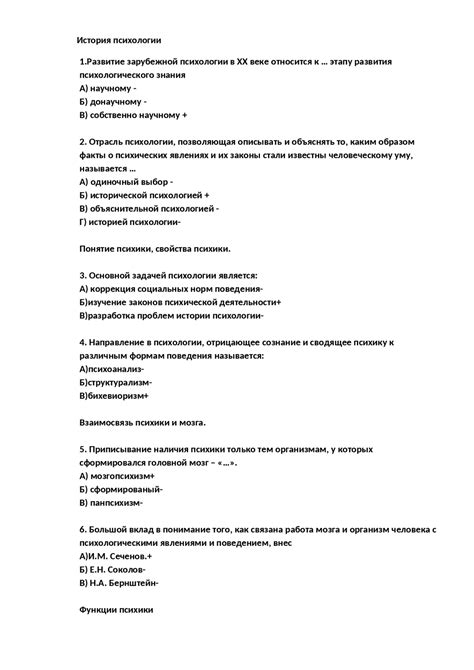 История психологии

1.Развитие зарубежной психологии в XX веке относится к … этапу развития психологического знания
А) научному -
Б) донаучному -
В) собственно научному +

2. Отрасль психологии, позволяющая описывать и объяснять то, каким образом факты о психических явлениях и их законы стали известны человеческому уму, называется …
А) одиночный выбор -
Б) исторической психологией +
В) объяснительной психологией -
Г) историей психологии-

Понятие психики, свойства психики.

3. Основной задачей психологии является:
А) коррекция социальных норм поведения-
Б)изучение законов психической деятельности+
В)разработка проблем истории психологии-

4. Направление в психологии, отрицающее сознание и сводящее психику к различным формам поведения называется:
А)психоанализ-
Б)структурализм-
В)бихевиоризм+

Взаимосвязь психики и мозга.

5. Приписывание наличия психики только тем организмам, у которых сформировался головной мозг – «…».
А) мозгопсихизм+
Б) сформированый-
В) панпсихизм-

6. Большой вклад в понимание того, как связана работа мозга и организм человека с психологическими явлениями и поведением, внес
А)И.М. Сеченов.+
Б) Е.Н. Соколов-
В) Н.А. Бернштейн-

Функции психики